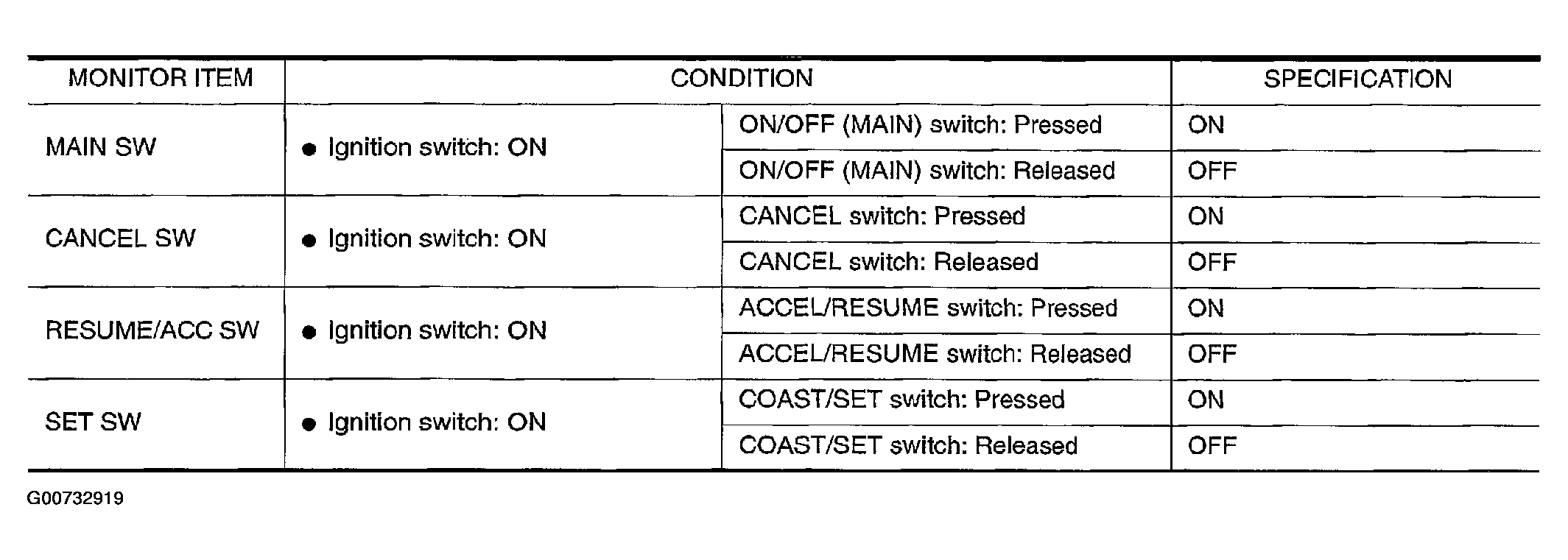 | MONITOR ITEM | CONDITION | | SPECIFICATION |
|---|---|---|---|
| MAIN SW | ● Ignition switch: ON | ON/OFF (MAIN) switch: Pressed | ON |
| | | ON/OFF (MAIN) switch: Released | OFF |
| CANCEL SW | ● Ignition switch: ON | CANCEL switch: Pressed | ON |
| | | CANCEL switch: Released | OFF |
| RESUME/ACC SW | ● Ignition switch: ON | ACCEL/RESUME switch: Pressed | ON |
| | | ACCEL/RESUME switch: Released | OFF |
| SET SW | ● Ignition switch: ON | COAST/SET switch: Pressed | ON |
| | | COAST/SET switch: Released | OFF |

G00732919